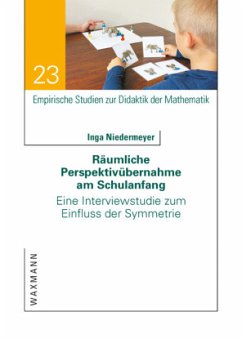 23

Empirische Studien zur Didaktik der Mathematik

Inga Niedermeyer

Räumliche Perspektivübernahme am Schulanfang

Eine Interviewstudie zum Einfluss der Symmetrie

WAXMANN